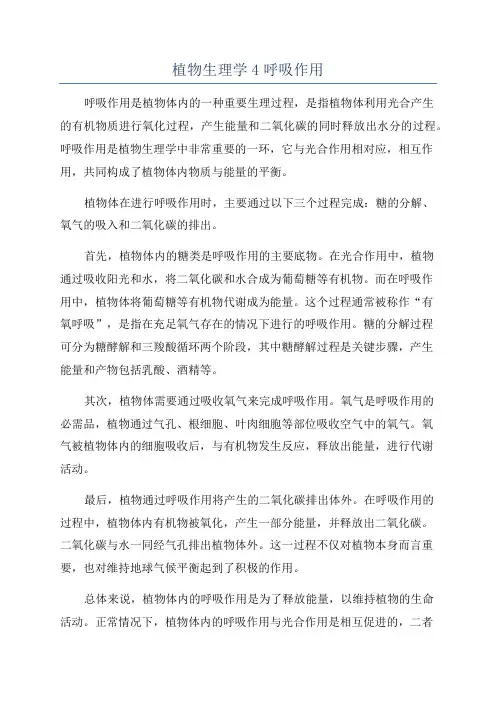 植物生理学 4 呼吸作用

呼吸作用是植物体内的一种重要生理过程，是指植物体利用光合产生的有机物质进行氧化过程，产生能量和二氧化碳的同时释放出水分的过程。呼吸作用是植物生理学中非常重要的一环，它与光合作用相对应，相互作用，共同构成了植物体内物质与能量的平衡。

植物体在进行呼吸作用时，主要通过以下三个过程完成：糖的分解、氧气的吸入和二氧化碳的排出。

首先，植物体内的糖类是呼吸作用的主要底物。在光合作用中，植物通过吸收阳光和水，将二氧化碳和水合成为葡萄糖等有机物。而在呼吸作用中，植物体将葡萄糖等有机物代谢成为能量。这个过程通常被称作“有氧呼吸”，是指在充足氧气存在的情况下进行的呼吸作用。糖的分解过程可分为糖酵解和三羧酸循环两个阶段，其中糖酵解过程是关键步骤，产生能量和产物包括乳酸、酒精等。

其次，植物体需要通过吸收氧气来完成呼吸作用。氧气是呼吸作用的必需品，植物通过气孔、根细胞、叶肉细胞等部位吸收空气中的氧气。氧气被植物体内的细胞吸收后，与有机物发生反应，释放出能量，进行代谢活动。

最后，植物通过呼吸作用将产生的二氧化碳排出体外。在呼吸作用的过程中，植物体内有机物被氧化，产生一部分能量，并释放出二氧化碳。二氧化碳与水一同经气孔排出植物体外。这一过程不仅对植物本身而言重要，也对维持地球气候平衡起到了积极的作用。

总体来说，植物体内的呼吸作用是为了释放能量，以维持植物的生命活动。正常情况下，植物体内的呼吸作用与光合作用是相互促进的，二者